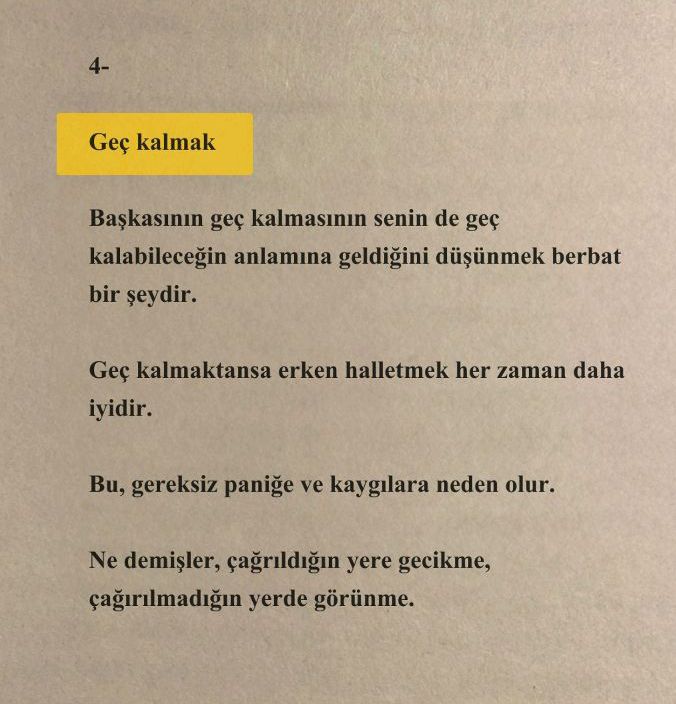 4-

Geç kalmak

Başkasının geç kalmasının senin de geç kalabileceğin anlamına geldiğini düşünmek berbat bir şeydir.

Geç kalmaktansa erken halletmek her zaman daha iyidir.

Bu, gereksiz paniğe ve kaygılara neden olur.

Ne demişler, çağrıldığın yere gecikme, çağırılmadığın yerde görünme.